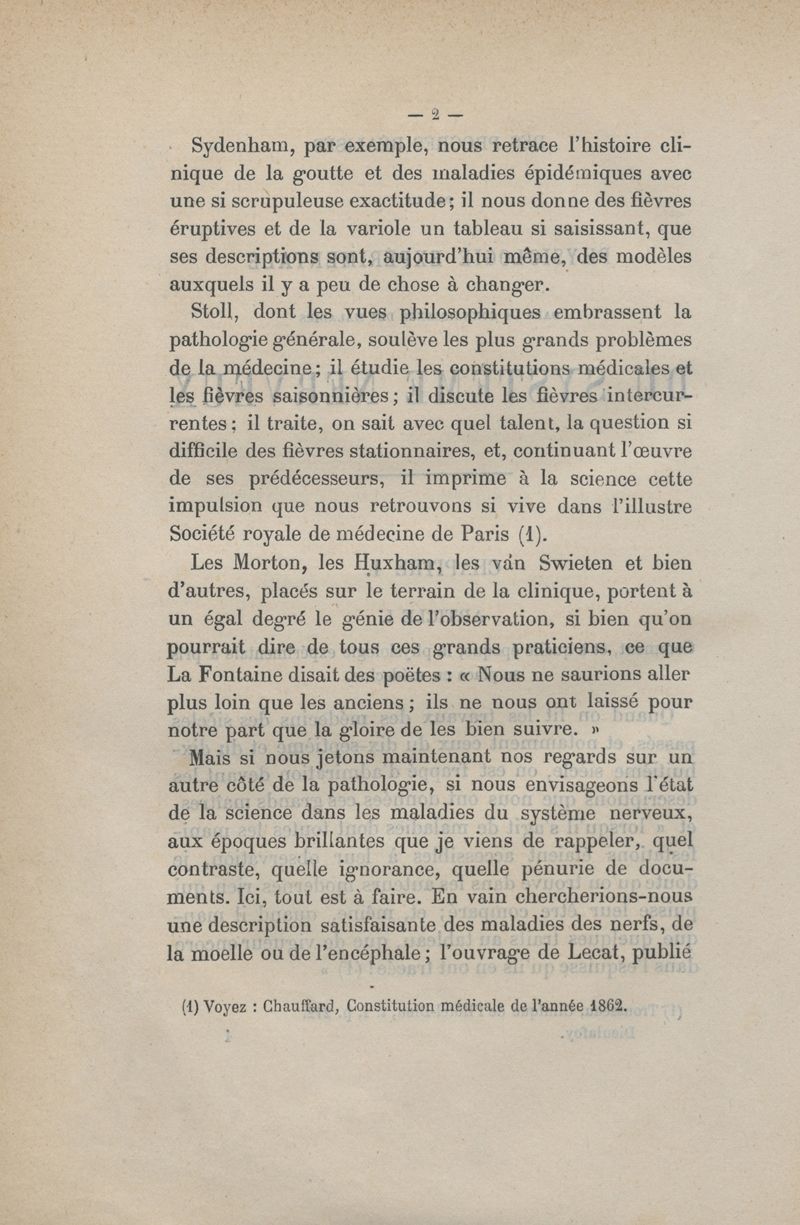 — 2 —

Sydenham, par exemple, nous retrace l'histoire clinique de la goutte et des maladies épidémiques avec une si scrupuleuse exactitude; il nous donne des fièvres éruptives et de la variole un tableau si saisissant, que ses descriptions sont, aujourd'hui même, des modèles auxquels il y a peu de chose à changer.

Stoll, dont les vues philosophiques embrassent la pathologie générale, soulève les plus grands problèmes de la médecine; il étudie les constitutions médicales et les fièvres saisonnières; il discute les fièvres intercurrentes; il traite, on sait avec quel talent, la question si difficile des fièvres stationnaires, et, continuant l'œuvre de ses prédécesseurs, il imprime à la science cette impulsion que nous retrouvons si vive dans l'illustre Société royale de médecine de Paris (1).

Les Morton, les Huxham, les van Swieten et bien d'autres, placés sur le terrain de la clinique, portent à un égal degré le génie de l'observation, si bien qu'on pourrait dire de tous ces grands praticiens, ce que La Fontaine disait des poëtes : « Nous ne saurions aller plus loin que les anciens; ils ne nous ont laissé pour notre part que la gloire de les bien suivre. »

Mais si nous jetons maintenant nos regards sur un autre côté de la pathologie, si nous envisageons l'état de la science dans les maladies du système nerveux, aux époques brillantes que je viens de rappeler, quel contraste, quelle ignorance, quelle pénurie de documents. Ici, tout est à faire. En vain chercherions-nous une description satisfaisante des maladies des nerfs, de la moelle ou de l'encéphale; l'ouvrage de Lecat, publié

(1) Voyez : Chauffard, Constitution médicale de l'année 1862.